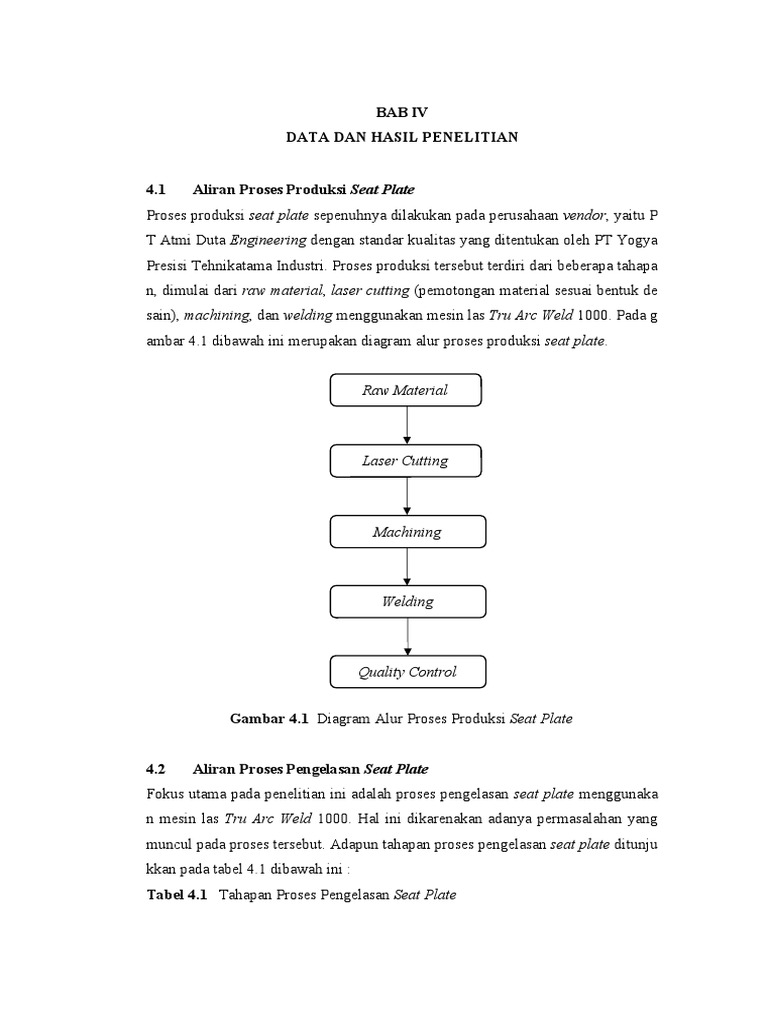 BAB IV
DATA DAN HASIL PENELITIAN

4.1 Aliran Proses Produksi Seat Plate

Proses produksi seat plate sepenuhnya dilakukan pada perusahaan vendor, yaitu P T Atmi Duta Engineering dengan standar kualitas yang ditentukan oleh PT Yogya Presisi Tehnikatama Industri. Proses produksi tersebut terdiri dari beberapa tahapa n, dimulai dari raw material, laser cutting (pemotongan material sesuai bentuk de sain), machining, dan welding menggunakan mesin las Tru Arc Weld 1000. Pada g ambar 4.1 dibawah ini merupakan diagram alur proses produksi seat plate.

Raw Material

Laser Cutting

Machining

Welding

Quality Control

Gambar 4.1 Diagram Alur Proses Produksi Seat Plate

4.2 Aliran Proses Pengelasan Seat Plate

Fokus utama pada penelitian ini adalah proses pengelasan seat plate menggunaka n mesin las Tru Arc Weld 1000. Hal ini dikarenakan adanya permasalahan yang muncul pada proses tersebut. Adapun tahapan proses pengelasan seat plate ditunju kkan pada tabel 4.1 dibawah ini :

Tabel 4.1 Tahapan Proses Pengelasan Seat Plate